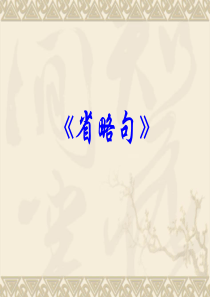 《省略句》